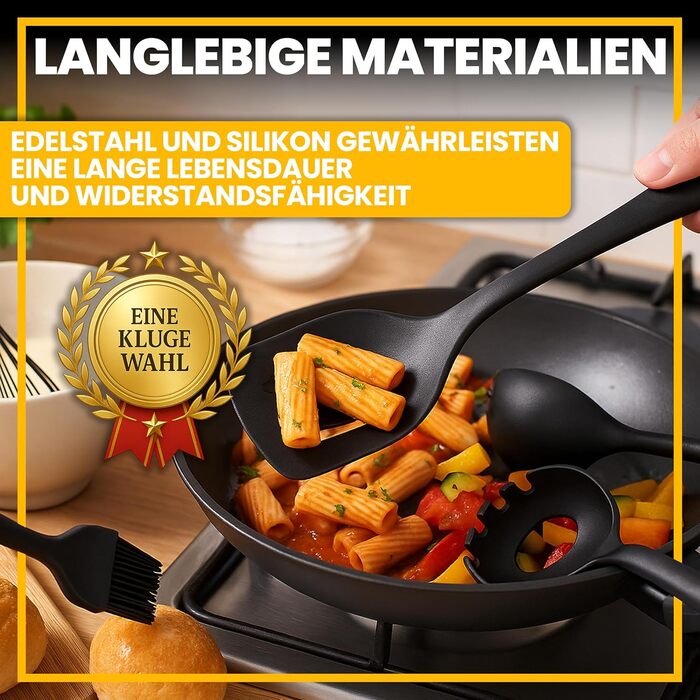 LANGLEBIGE MATERIALIEN

EDELSTAHL UND SILIKON GEWÄHRLEISTEN EINE LANGE LEBENSDAUER UND WIDERSTANDSFÄHIGKEIT

EINE KLUGE WAHL